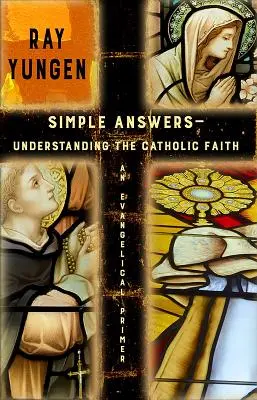 RAY YUNGEN

SIMPLE ANSWERS—
UNDERSTANDING THE CATHOLIC FAITH

AN EVANGELICAL PRIMER